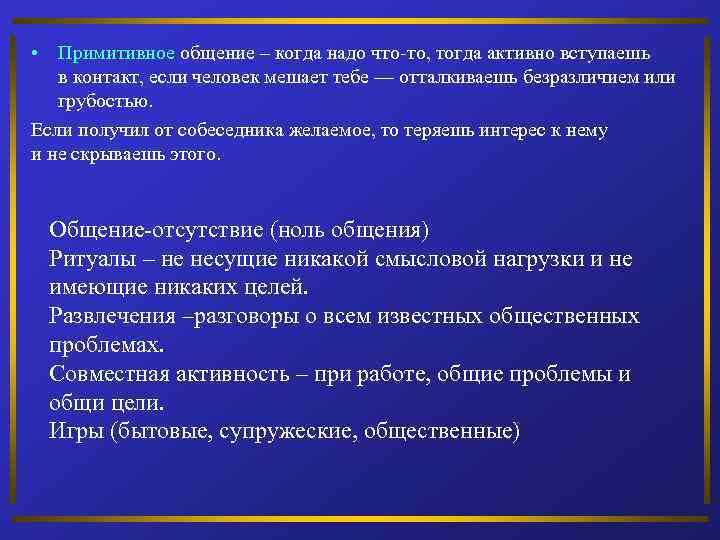 • Примитивное общение – когда надо что-то, тогда активно вступаешь в контакт, если человек мешает тебе — отталкиваешь безразличием или грубостью.

Если получил от собеседника желаемое, то теряешь интерес к нему и не скрываешь этого.

Общение-отсутствие (ноль общения)
Ритуалы – не несущие никакой смысловой нагрузки и не имеющие никаких целей.
Развлечения –разговоры о всем известных общественных проблемах.
Совместная активность – при работе, общие проблемы и общи цели.
Игры (бытовые, супружеские, общественные)